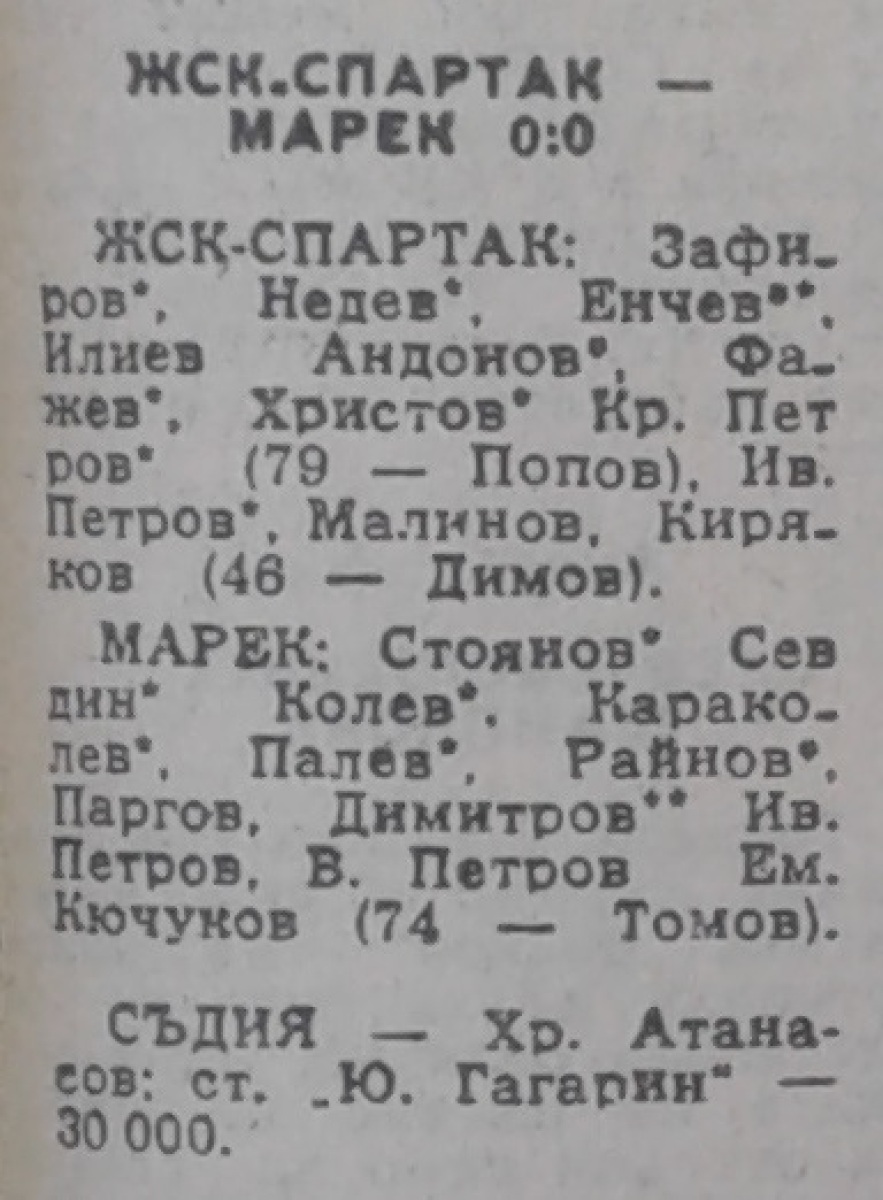 ЖСК-СПАРТАК — МАРЕК 0:0

ЖСК-СПАРТАК: Зафиров*, Недев*, Енчев**, Илиев Андонов*, Фажев*, Христов* Кр. Петров* (79 — Попов), Ив. Петров*, Малинов, Киряков (46 — Димов).

МАРЕК: Стоянов* Севдин* Колев*, Караколев*, Палев*, Райнов*, Паргов, Димитров** Ив. Петров, В. Петров Ем. Кючуков (74 — Томов).

СЪДИЯ — Хр. Атанасов: ст. „Ю. Гагарин" — 30 000.